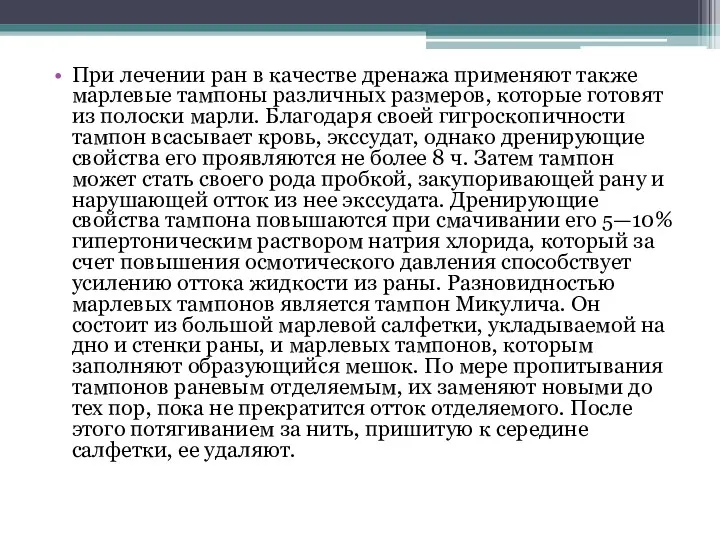 • При лечении ран в качестве дренажа применяют также марлевые тампоны различных размеров, которые готовят из полоски марли. Благодаря своей гигроскопичности тампон всасывает кровь, экссудат, однако дренирующие свойства его проявляются не более 8 ч. Затем тампон может стать своего рода пробкой, закупоривающей рану и нарушающей отток из нее экссудата. Дренирующие свойства тампона повышаются при смачивании его 5—10% гипертоническим раствором натрия хлорида, который за счет повышения осмотического давления способствует усилению оттока жидкости из раны. Разновидностью марлевых тампонов является тампон Микулича. Он состоит из большой марлевой салфетки, укладываемой на дно и стенки раны, и марлевых тампонов, которым заполняют образующийся мешок. По мере пропитывания тампонов раневым отделяемым, их заменяют новыми до тех пор, пока не прекратится отток отделяемого. После этого потягиванием за нить, пришитую к середине салфетки, ее удаляют.